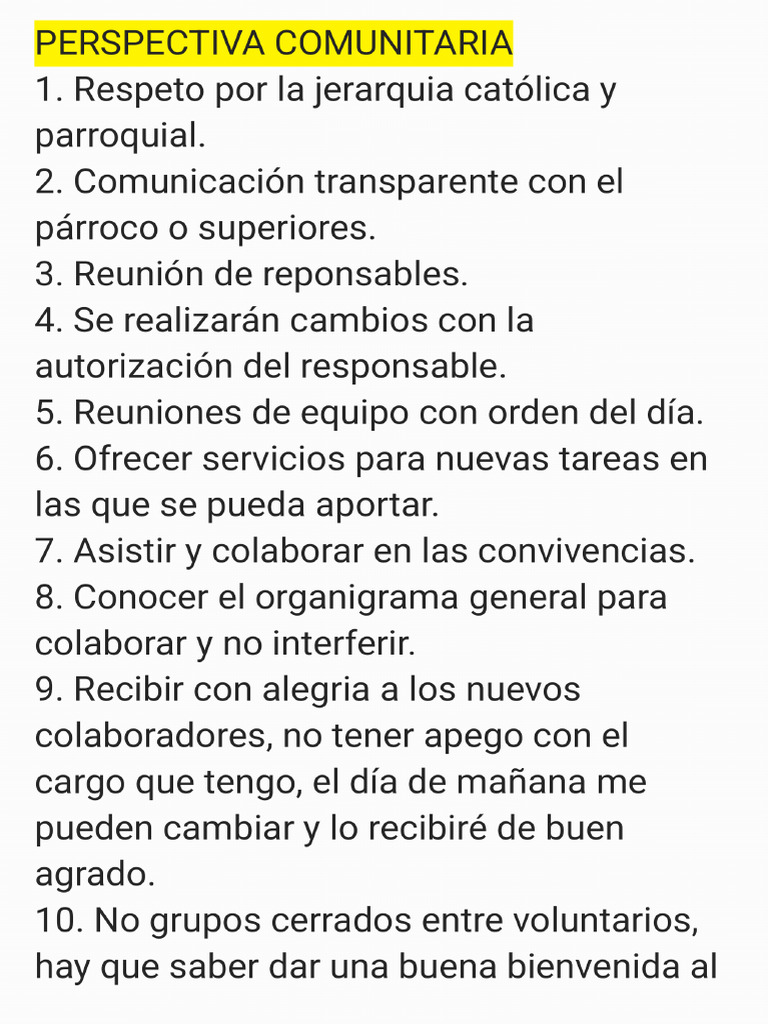 PERSPECTIVA COMUNITARIA
1. Respeto por la jerarquia católica y parroquial.
2. Comunicación transparente con el párroco o superiores.
3. Reunión de reponsables.
4. Se realizarán cambios con la autorización del responsable.
5. Reuniones de equipo con orden del día.
6. Ofrecer servicios para nuevas tareas en las que se pueda aportar.
7. Asistir y colaborar en las convivencias.
8. Conocer el organigrama general para colaborar y no interferir.
9. Recibir con alegria a los nuevos colaboradores, no tener apego con el cargo que tengo, el día de mañana me pueden cambiar y lo recibiré de buen agrado.
10. No grupos cerrados entre voluntarios, hay que saber dar una buena bienvenida al